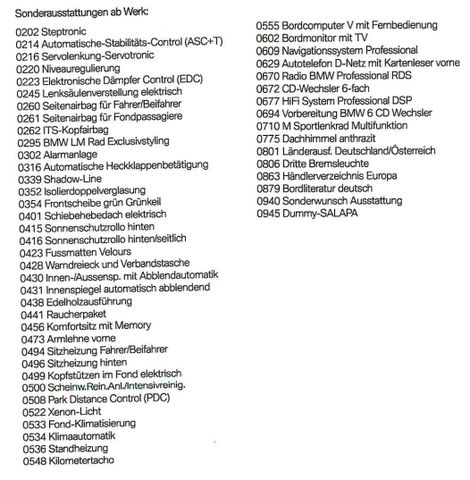 Sonderausstattungen ab Werk:

0202 Steptronic
0214 Automatische-Stabilitäts-Control (ASC+T)
0216 Servolenkung-Servotronic
0220 Niveauregulierung
0223 Elektronische Dämpfer Control (EDC)
0245 Lenksäulenverstellung elektrisch
0260 Seitenairbag für Fahrer/Beifahrer
0261 Seitenairbag für Fondpassagiere
0262 ITS-Kopfairbag
0295 BMW LM Rad Exclusivstyling
0302 Alarmanlage
0316 Automatische Heckklappenbetätigung
0339 Shadow-Line
0352 Isolierdoppelverglasung
0354 Frontscheibe grün Grünkeil
0401 Schiebehebedach elektrisch
0415 Sonnenschutzrollo hinten
0416 Sonnenschutzrollo hinten/seitlich
0423 Fussmatten Velours
0428 Warndreieck und Verbandstasche
0430 Innen-/Aussensp. mit Abblendautomatik
0431 Innenspiegel automatisch abblendend
0438 Edelholzausführung
0441 Raucherpaket
0456 Komfortsitz mit Memory
0473 Armlehne vorne
0494 Sitzheizung Fahrer/Beifahrer
0496 Sitzheizung hinten
0499 Kopfstützen im Fond elektrisch
0500 Scheinw.Rein.Anl./Intensivreinig.
0508 Park Distance Control (PDC)
0522 Xenon-Licht
0533 Fond-Klimatisierung
0534 Klimaautomatik
0536 Standheizung
0548 Kilometertacho

0555 Bordcomputer V mit Fernbedienung
0602 Bordmonitor mit TV
0609 Navigationssystem Professional
0629 Autotelefon D-Netz mit Kartenleser vorne
0670 Radio BMW Professional RDS
0672 CD-Wechsler 6-fach
0677 HiFi System Professional DSP
0694 Vorbereitung BMW 6 CD Wechsler
0710 M Sportlenkrad Multifunktion
0775 Dachhimmel anthrazit
0801 Länderausf. Deutschland/Österreich
0806 Dritte Bremsleuchte
0863 Händlerverzeichnis Europa
0879 Bordliteratur deutsch
0940 Sonderwunsch Ausstattung
0945 Dummy-SALAPA